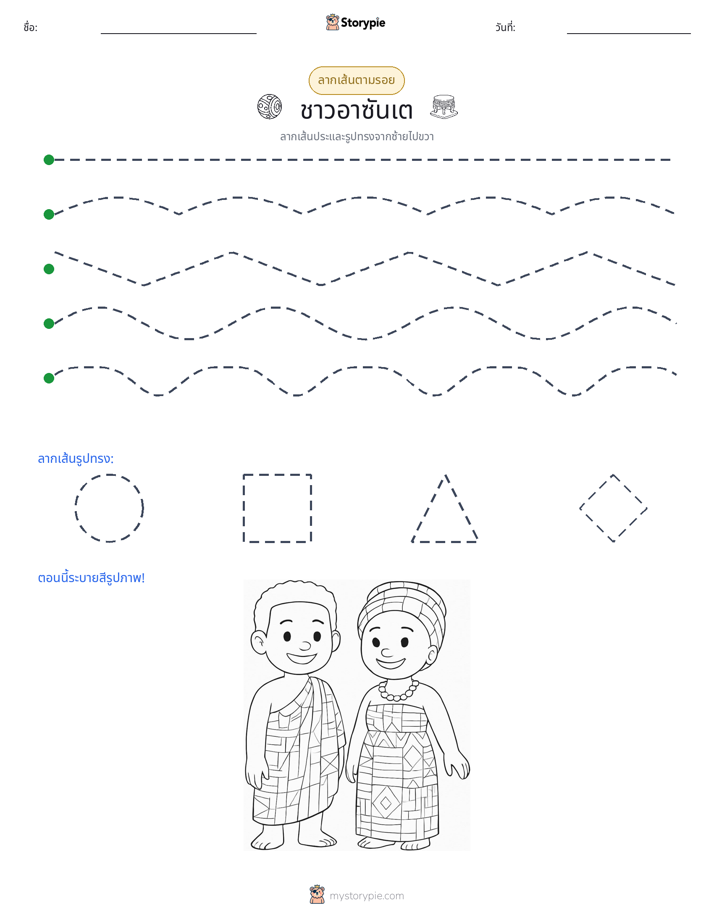 ชื่อ: ____ Storypie วันที่: ____

ลากเส้นตามรอย

ชาวอาซันเต

ลากเส้นประและรูปทรงจากซ้ายไปขวา

ลากเส้นรูปทรง:

ตอนนี้ระบายสีรูปภาพ!

mystorypie.com